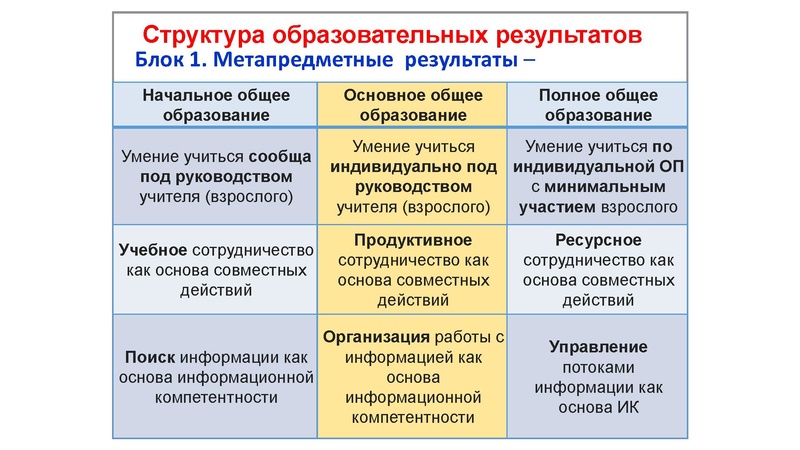 Структура образовательных результатов
Блок 1. Метапредметные результаты –

| Начальное общее образование | Основное общее образование | Полное общее образование |
|---|---|---|
| Умение учиться сообща под руководством учителя (взрослого) | Умение учиться индивидуально под руководством учителя (взрослого) | Умение учиться по индивидуальной ОП с минимальным участием взрослого |
| Учебное сотрудничество как основа совместных действий | Продуктивное сотрудничество как основа совместных действий | Ресурсное сотрудничество как основа совместных действий |
| Поиск информации как основа информационной компетентности | Организация работы с информацией как основа информационной компетентности | Управление потоками информации как основа ИК |